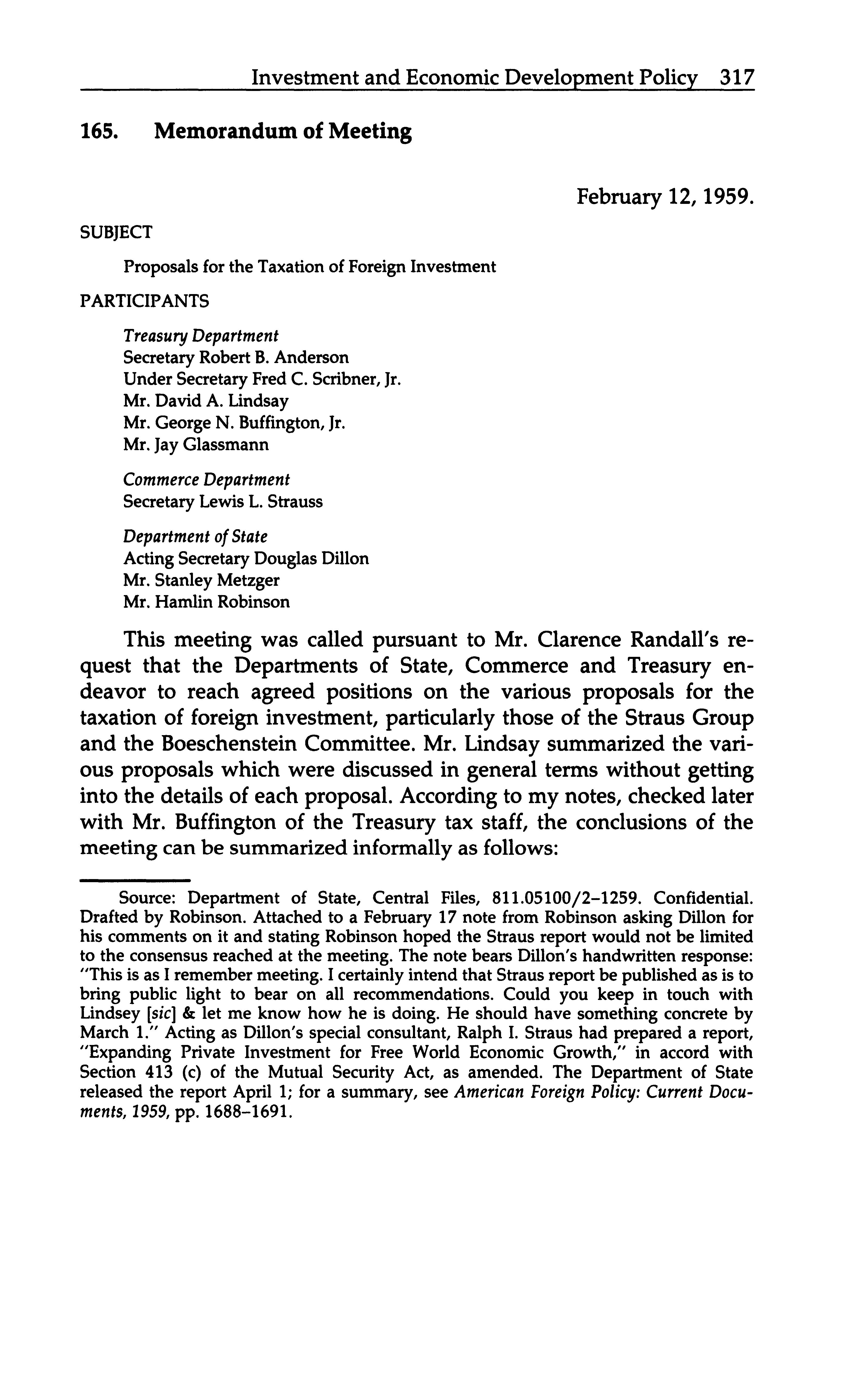 Investment and Economic Development Policy 317

165. Memorandum of Meeting

February 12, 1959.

SUBJECT

Proposals for the Taxation of Foreign Investment

PARTICIPANTS

Treasury Department
Secretary Robert B. Anderson
Under Secretary Fred C. Scribner, Jr.
Mr. David A. Lindsay
Mr. George N. Buffington, Jr.
Mr. Jay Glassmann

Commerce Department
Secretary Lewis L. Strauss

Department of State
Acting Secretary Douglas Dillon
Mr. Stanley Metzger
Mr. Hamlin Robinson

This meeting was called pursuant to Mr. Clarence Randall's request that the Departments of State, Commerce and Treasury endeavor to reach agreed positions on the various proposals for the taxation of foreign investment, particularly those of the Straus Group and the Boeschenstein Committee. Mr. Lindsay summarized the various proposals which were discussed in general terms without getting into the details of each proposal. According to my notes, checked later with Mr. Buffington of the Treasury tax staff, the conclusions of the meeting can be summarized informally as follows:

Source: Department of State, Central Files, 811.05100/2–1259. Confidential. Drafted by Robinson. Attached to a February 17 note from Robinson asking Dillon for his comments on it and stating Robinson hoped the Straus report would not be limited to the consensus reached at the meeting. The note bears Dillon's handwritten response: "This is as I remember meeting. I certainly intend that Straus report be published as is to bring public light to bear on all recommendations. Could you keep in touch with Lindsey [sic] & let me know how he is doing. He should have something concrete by March 1." Acting as Dillon's special consultant, Ralph I. Straus had prepared a report, "Expanding Private Investment for Free World Economic Growth," in accord with Section 413 (c) of the Mutual Security Act, as amended. The Department of State released the report April 1; for a summary, see American Foreign Policy: Current Documents, 1959, pp. 1688–1691.